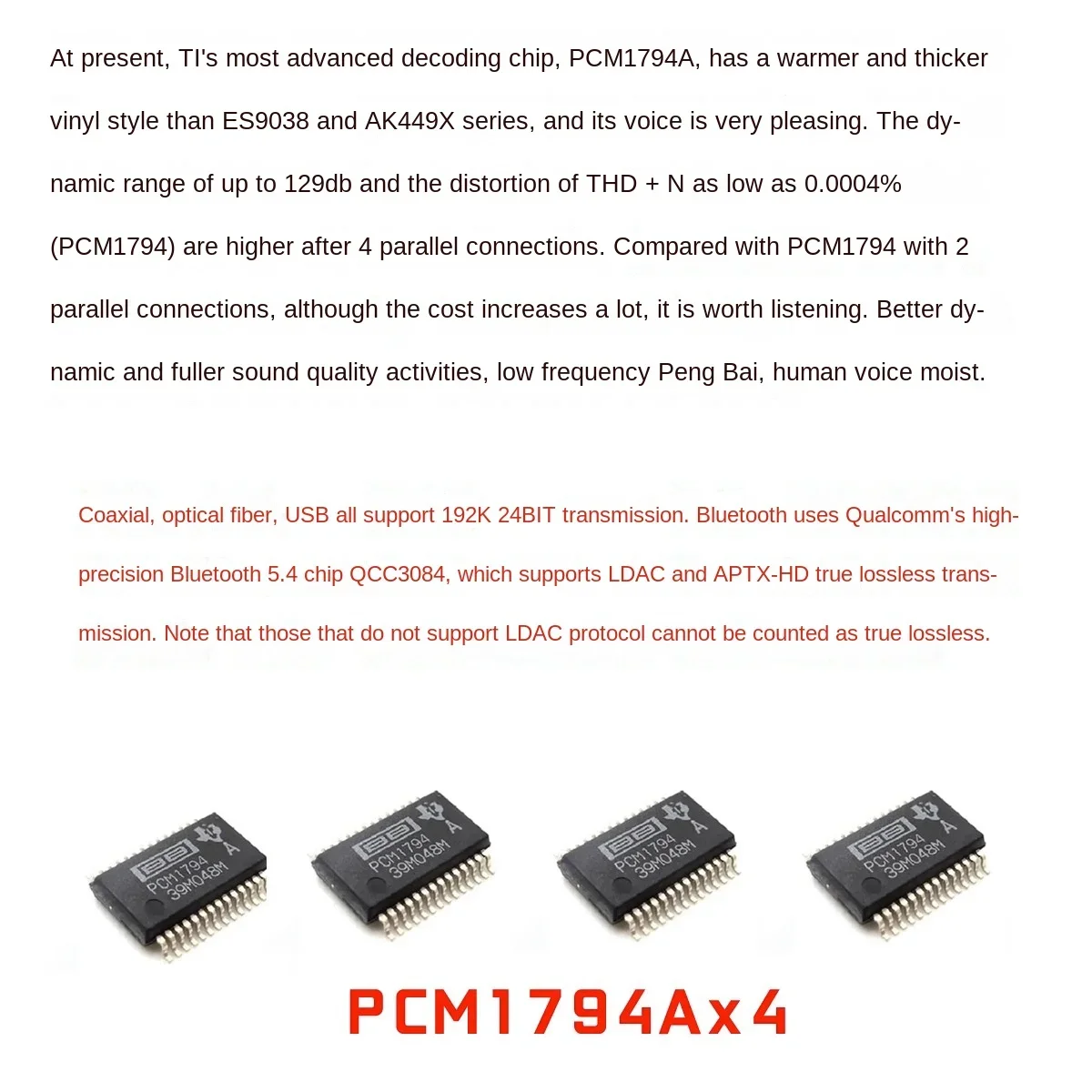 At present, TI's most advanced decoding chip, PCM1794A, has a warmer and thicker vinyl style than ES9038 and AK449X series, and its voice is very pleasing. The dynamic range of up to 129db and the distortion of THD + N as low as 0.0004% (PCM1794) are higher after 4 parallel connections. Compared with PCM1794 with 2 parallel connections, although the cost increases a lot, it is worth listening. Better dynamic and fuller sound quality activities, low frequency Peng Bai, human voice moist.

Coaxial, optical fiber, USB all support 192K 24BIT transmission. Bluetooth uses Qualcomm's high-precision Bluetooth 5.4 chip QCC3084, which supports LDAC and APTX-HD true lossless transmission. Note that those that do not support LDAC protocol cannot be counted as true lossless.

BB PCM1794 39M048M A

BB PCM1794 39M048M A

BB PCM1794 39M048M A

BB PCM1794 39M048M A

PCM1794Ax4